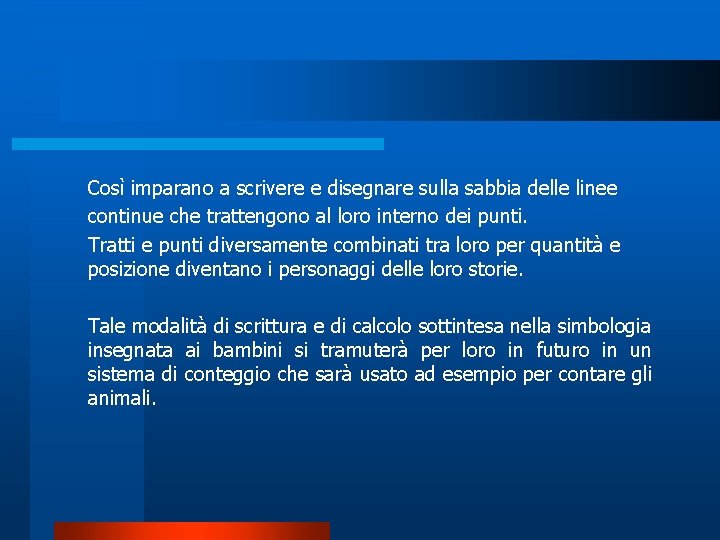 Così imparano a scrivere e disegnare sulla sabbia delle linee continue che trattengono al loro interno dei punti.

Tratti e punti diversamente combinati tra loro per quantità e posizione diventano i personaggi delle loro storie.

Tale modalità di scrittura e di calcolo sottintesa nella simbologia insegnata ai bambini si tramuterà per loro in futuro in un sistema di conteggio che sarà usato ad esempio per contare gli animali.